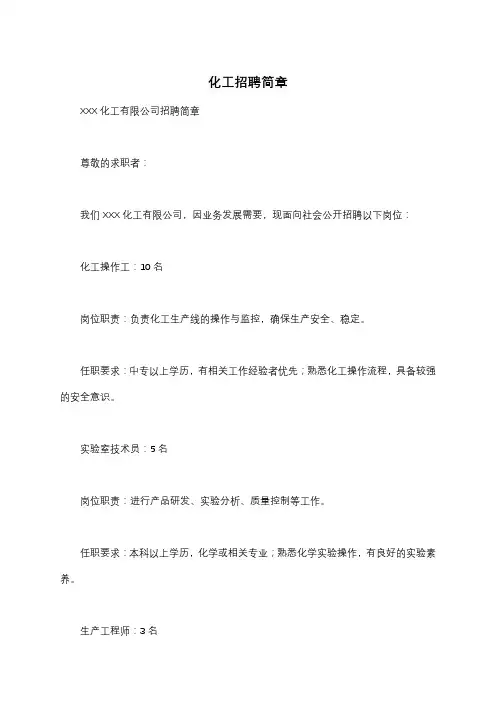 化工招聘简章

XXX 化工有限公司招聘简章

尊敬的求职者：

我们 XXX 化工有限公司，因业务发展需要，现面向社会公开招聘以下岗位：

化工操作工：10 名

岗位职责：负责化工生产线的操作与监控，确保生产安全、稳定。

任职要求：中专以上学历，有相关工作经验者优先；熟悉化工操作流程，具备较强的安全意识。

实验室技术员：5 名

岗位职责：进行产品研发、实验分析、质量控制等工作。

任职要求：本科以上学历，化学或相关专业；熟悉化学实验操作，有良好的实验素养。

生产工程师：3 名